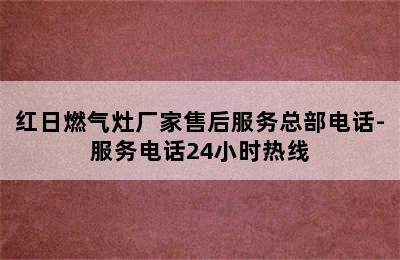 红日燃气灶厂家售后服务总部电话-服务电话24小时热线